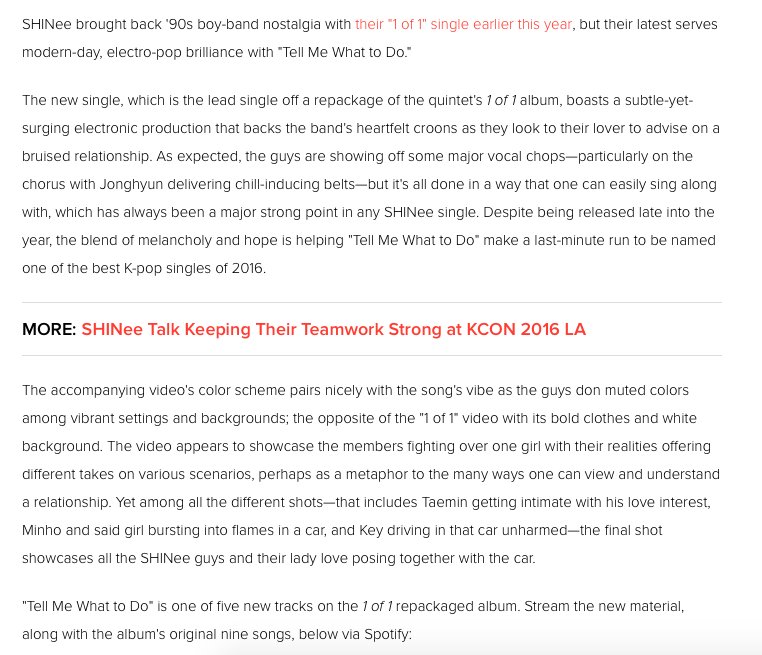 SHINee brought back '90s boy-band nostalgia with their "1 of 1" single earlier this year, but their latest serves modern-day, electro-pop brilliance with "Tell Me What to Do."

The new single, which is the lead single off a repackage of the quintet's 1 of 1 album, boasts a subtle-yet-surging electronic production that backs the band's heartfelt croons as they look to their lover to advise on a bruised relationship. As expected, the guys are showing off some major vocal chops—particularly on the chorus with Jonghyun delivering chill-inducing belts—but it's all done in a way that one can easily sing along with, which has always been a major strong point in any SHINee single. Despite being released late into the year, the blend of melancholy and hope is helping "Tell Me What to Do" make a last-minute run to be named one of the best K-pop singles of 2016.

MORE: SHINee Talk Keeping Their Teamwork Strong at KCON 2016 LA

The accompanying video's color scheme pairs nicely with the song's vibe as the guys don muted colors among vibrant settings and backgrounds; the opposite of the "1 of 1" video with its bold clothes and white background. The video appears to showcase the members fighting over one girl with their realities offering different takes on various scenarios, perhaps as a metaphor to the many ways one can view and understand a relationship. Yet among all the different shots—that includes Taemin getting intimate with his love interest, Minho and said girl bursting into flames in a car, and Key driving in that car unharmed—the final shot showcases all the SHINee guys and their lady love posing together with the car.

"Tell Me What to Do" is one of five new tracks on the 1 of 1 repackaged album. Stream the new material, along with the album's original nine songs, below via Spotify: